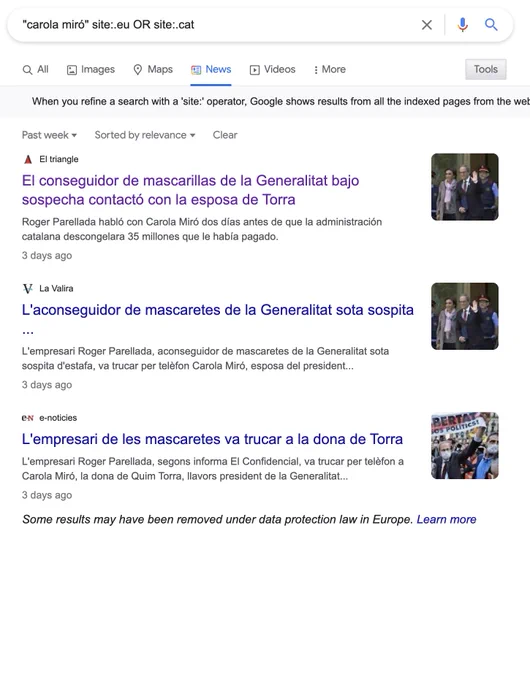 "carola miró" site:.eu OR site:.cat

All Images Maps News Videos More Tools

When you refine a search with a 'site:' operator, Google shows results from all the indexed pages from the web

Past week Sorted by relevance Clear

El triangle
El conseguidor de mascarillas de la Generalitat bajo sospecha contactó con la esposa de Torra
Roger Parellada habló con Carola Miró dos días antes de que la administración catalana descongelara 35 millones que le había pagado.
3 days ago

La Valira
L'aconseguidor de mascaretes de la Generalitat sota sospita ...
L'empresari Roger Parellada, aconseguidor de mascaretes de la Generalitat sota sospita d'estafa, va trucar per telèfon Carola Miró, esposa del president...
3 days ago

e-noticies
L'empresari de les mascaretes va trucar a la dona de Torra
L'empresari Roger Parellada, segons informa El Confidencial, va trucar per telèfon a Carola Miró, la dona de Quim Torra, llavors president de la Generalitat...
3 days ago

Some results may have been removed under data protection law in Europe. Learn more